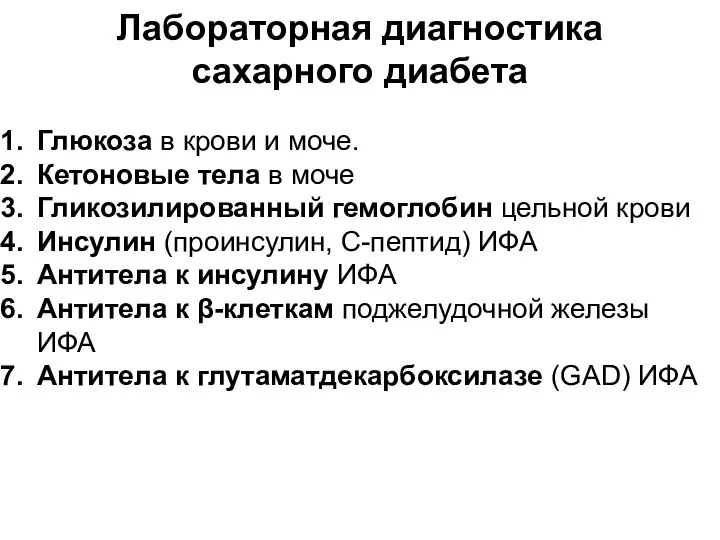 Лабораторная диагностика сахарного диабета

1. Глюкоза в крови и моче.
2. Кетоновые тела в моче
3. Гликозилированный гемоглобин цельной крови
4. Инсулин (проинсулин, С-пептид) ИФА
5. Антитела к инсулину ИФА
6. Антитела к β-клеткам поджелудочной железы ИФА
7. Антитела к глутаматдекарбоксилазе (GAD) ИФА